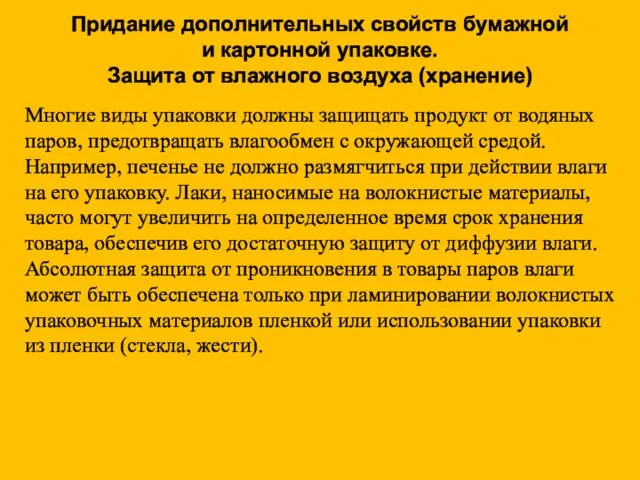 Придание дополнительных свойств бумажной и картонной упаковке.
Защита от влажного воздуха (хранение)

Многие виды упаковки должны защищать продукт от водяных паров, предотвращать влагообмен с окружающей средой. Например, печенье не должно размягчиться при действии влаги на его упаковку. Лаки, наносимые на волокнистые материалы, часто могут увеличить на определенное время срок хранения товара, обеспечив его достаточную защиту от диффузии влаги. Абсолютная защита от проникновения в товары паров влаги может быть обеспечена только при ламинировании волокнистых упаковочных материалов пленкой или использовании упаковки из пленки (стекла, жести).